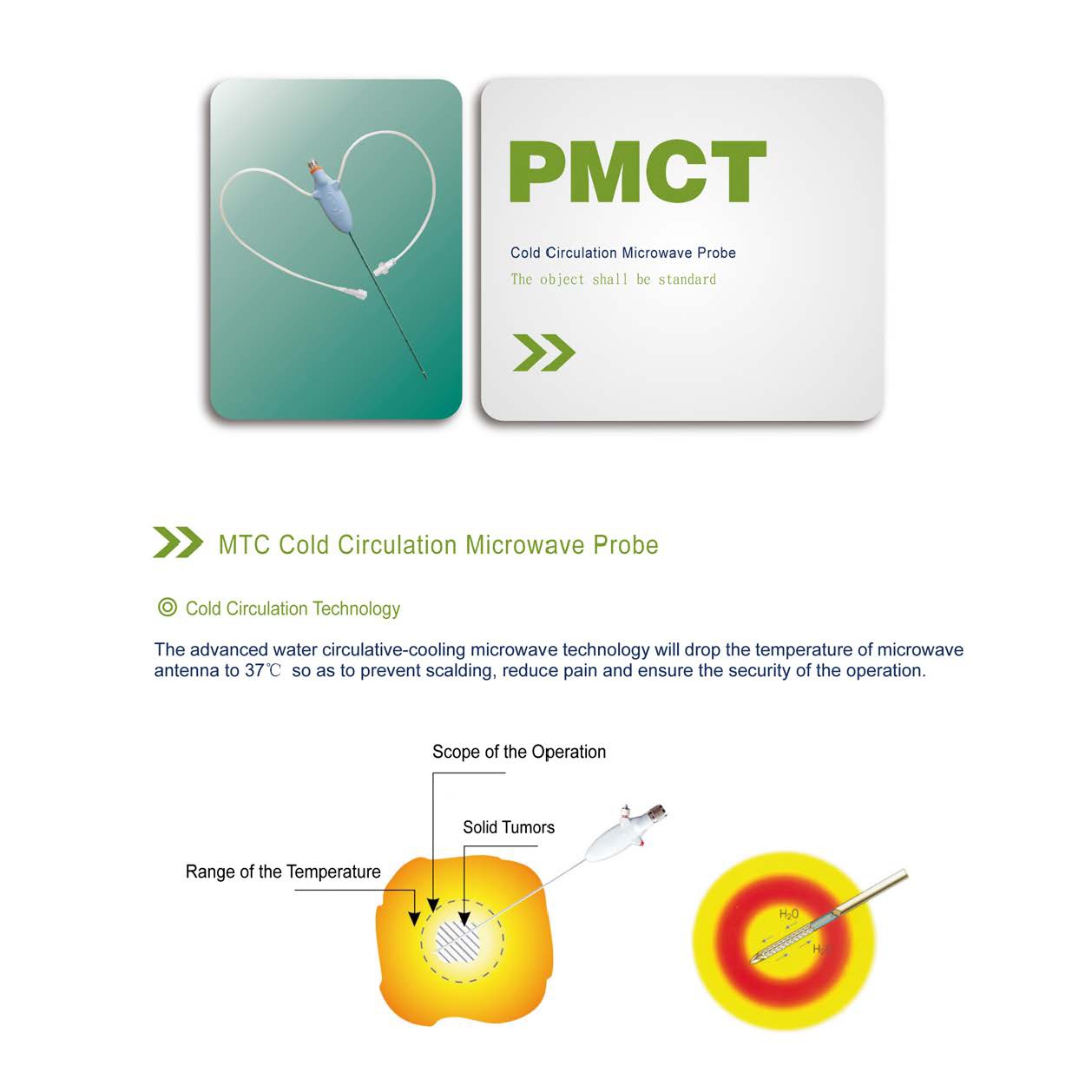 PMCT

Cold Circulation Microwave Probe

The object shall be standard

MTC Cold Circulation Microwave Probe

Cold Circulation Technology

The advanced water circulative-cooling microwave technology will drop the temperature of microwave antenna to 37℃ so as to prevent scalding, reduce pain and ensure the security of the operation.

Scope of the Operation

Solid Tumors

Range of the Temperature

$H_2O$

$H_2O$